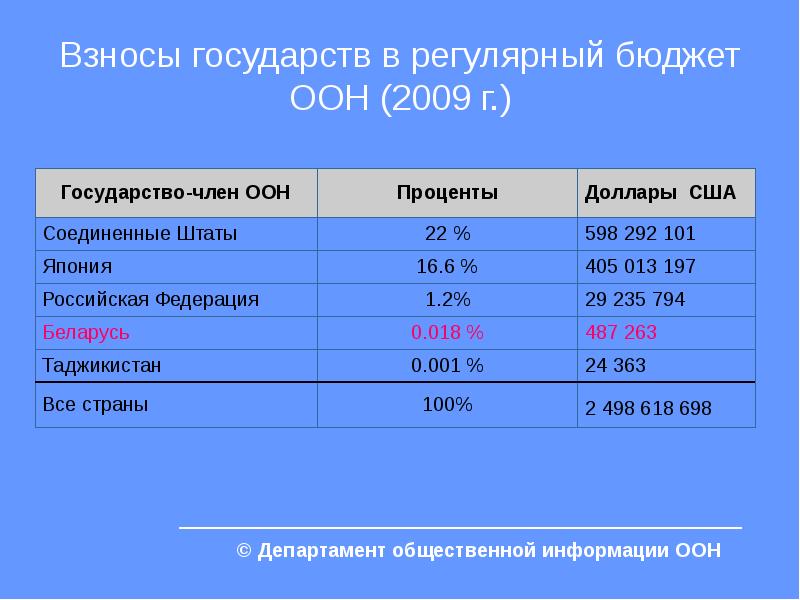 Взносы государств в регулярный бюджет ООН (2009 г.)

| Государство-член ООН | Проценты | Доллары США |
|---|---|---|
| Соединенные Штаты | 22 % | 598 292 101 |
| Япония | 16.6 % | 405 013 197 |
| Российская Федерация | 1.2% | 29 235 794 |
| Беларусь | 0.018 % | 487 263 |
| Таджикистан | 0.001 % | 24 363 |
| Все страны | 100% | 2 498 618 698 |

© Департамент общественной информации ООН